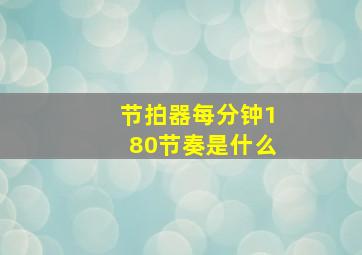 节拍器每分钟180节奏是什么